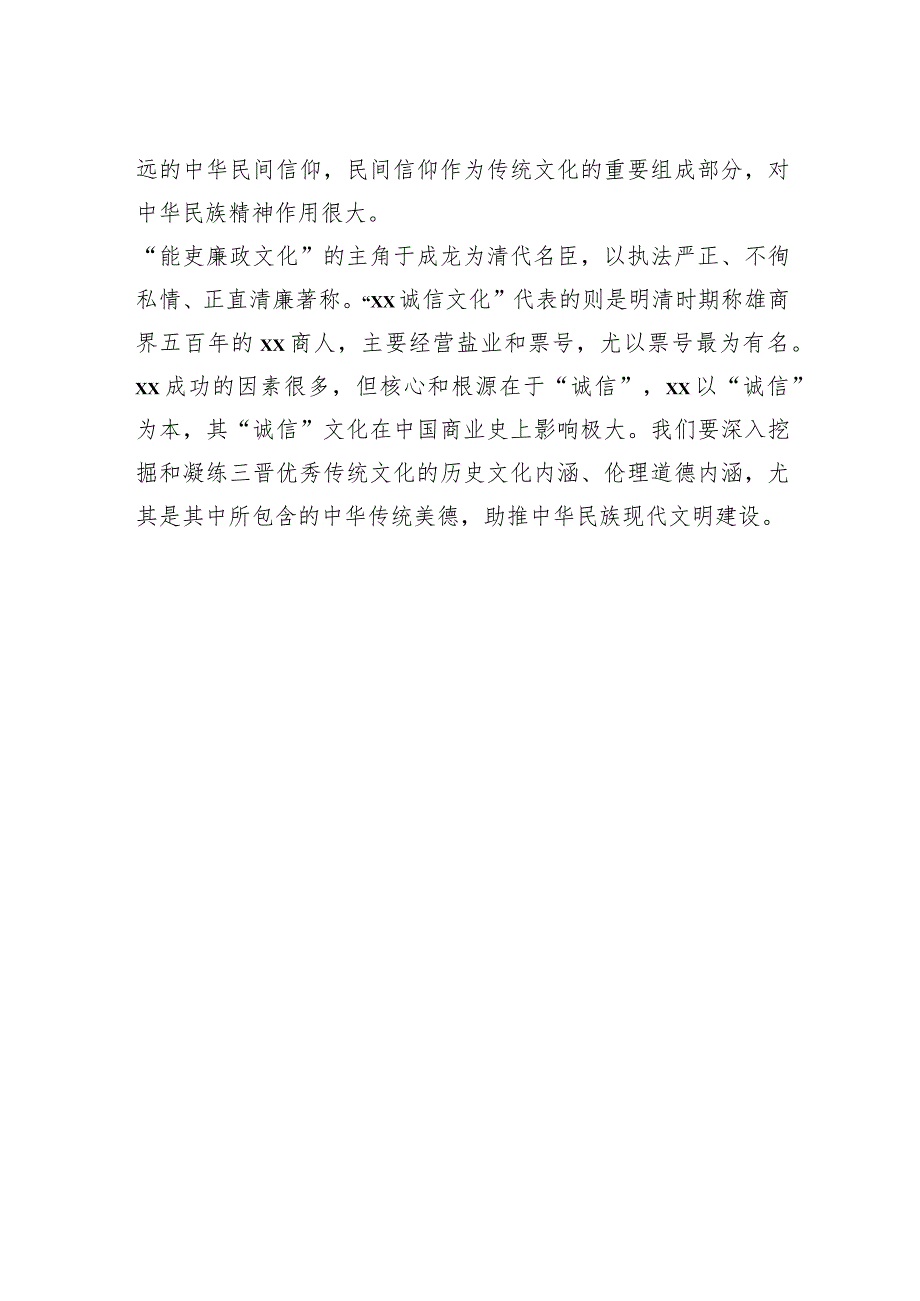 远的中华民间信仰，民间信仰作为传统文化的重要组成部分，对中华民族精神作用很大。

“能吏廉政文化”的主角于成龙为清代名臣，以执法严正、不徇私情、正直清廉著称。“xx诚信文化”代表的则是明清时期称雄商界五百年的xx商人，主要经营盐业和票号，尤以票号最为有名。xx成功的因素很多，但核心和根源在于“诚信”，xx以“诚信”为本，其“诚信”文化在中国商业史上影响极大。我们要深入挖掘和凝练三晋优秀传统文化的历史文化内涵、伦理道德内涵，尤其是其中所包含的中华传统美德，助推中华民族现代文明建设。